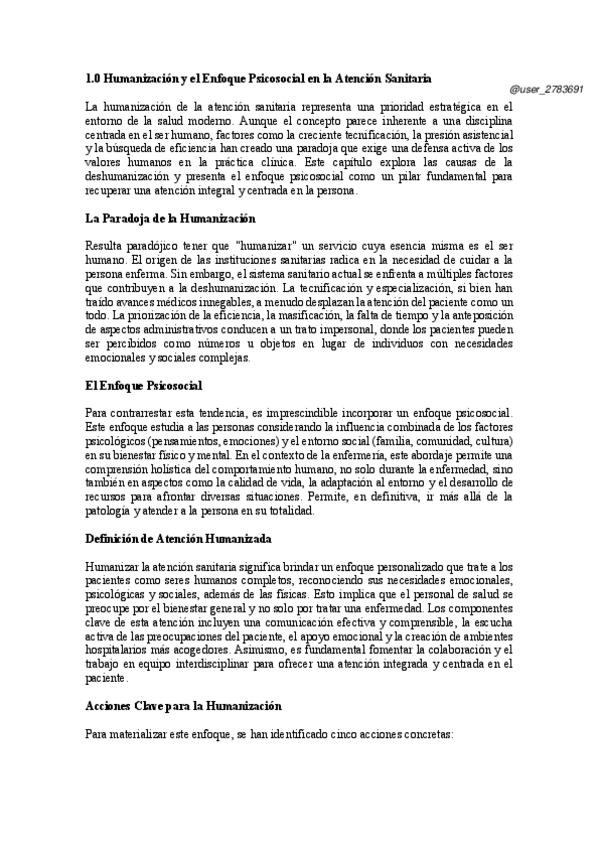 1.0 Humanización y el Enfoque Psicosocial en la Atención Sanitaria

@user_2783691

La humanización de la atención sanitaria representa una prioridad estratégica en el entorno de la salud moderno. Aunque el concepto parece inherente a una disciplina centrada en el ser humano, factores como la creciente tecnificación, la presión asistencial y la búsqueda de eficiencia han creado una paradoja que exige una defensa activa de los valores humanos en la práctica clínica. Este capítulo explora las causas de la deshumanización y presenta el enfoque psicosocial como un pilar fundamental para recuperar una atención integral y centrada en la persona.

La Paradoja de la Humanización

Resulta paradójico tener que "humanizar" un servicio cuya esencia misma es el ser humano. El origen de las instituciones sanitarias radica en la necesidad de cuidar a la persona enferma. Sin embargo, el sistema sanitario actual se enfrenta a múltiples factores que contribuyen a la deshumanización. La tecnificación y especialización, si bien han traído avances médicos innegables, a menudo desplazan la atención del paciente como un todo. La priorización de la eficiencia, la masificación, la falta de tiempo y la anteposición de aspectos administrativos conducen a un trato impersonal, donde los pacientes pueden ser percibidos como números u objetos en lugar de individuos con necesidades emocionales y sociales complejas.

El Enfoque Psicosocial

Para contrarrestar esta tendencia, es imprescindible incorporar un enfoque psicosocial. Este enfoque estudia a las personas considerando la influencia combinada de los factores psicológicos (pensamientos, emociones) y el entorno social (familia, comunidad, cultura) en su bienestar físico y mental. En el contexto de la enfermería, este abordaje permite una comprensión holística del comportamiento humano, no solo durante la enfermedad, sino también en aspectos como la calidad de vida, la adaptación al entorno y el desarrollo de recursos para afrontar diversas situaciones. Permite, en definitiva, ir más allá de la patología y atender a la persona en su totalidad.

Definición de Atención Humanizada

Humanizar la atención sanitaria significa brindar un enfoque personalizado que trate a los pacientes como seres humanos completos, reconociendo sus necesidades emocionales, psicológicas y sociales, además de las físicas. Esto implica que el personal de salud se preocupe por el bienestar general y no solo por tratar una enfermedad. Los componentes clave de esta atención incluyen una comunicación efectiva y comprensible, la escucha activa de las preocupaciones del paciente, el apoyo emocional y la creación de ambientes hospitalarios más acogedores. Asimismo, es fundamental fomentar la colaboración y el trabajo en equipo interdisciplinar para ofrecer una atención integrada y centrada en el paciente.

Acciones Clave para la Humanización

Para materializar este enfoque, se han identificado cinco acciones concretas: